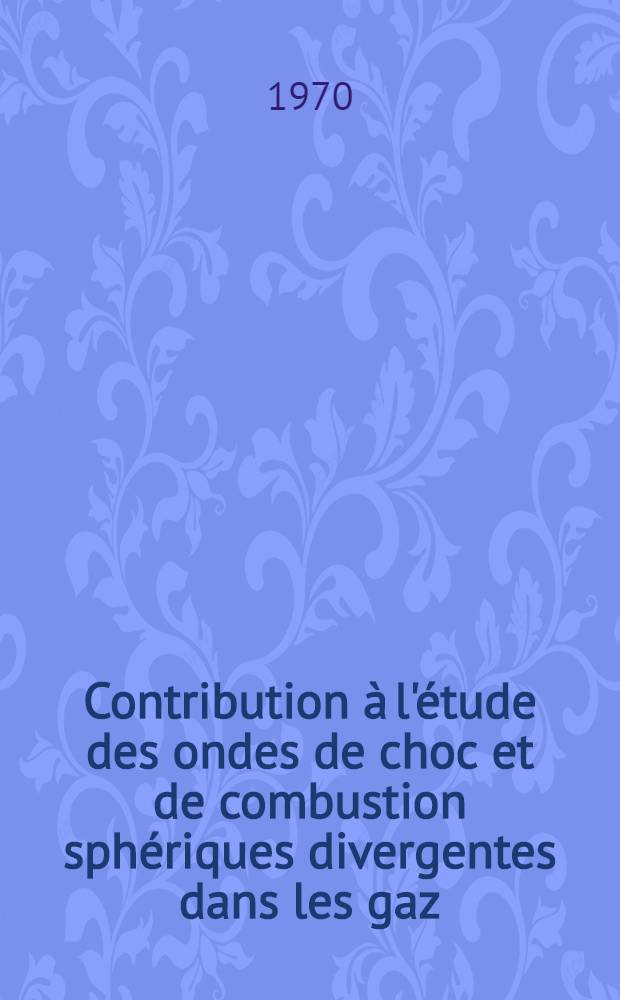 1970

Contribution à l'étude des ondes de choc et de combustion sphériques divergentes dans les gaz